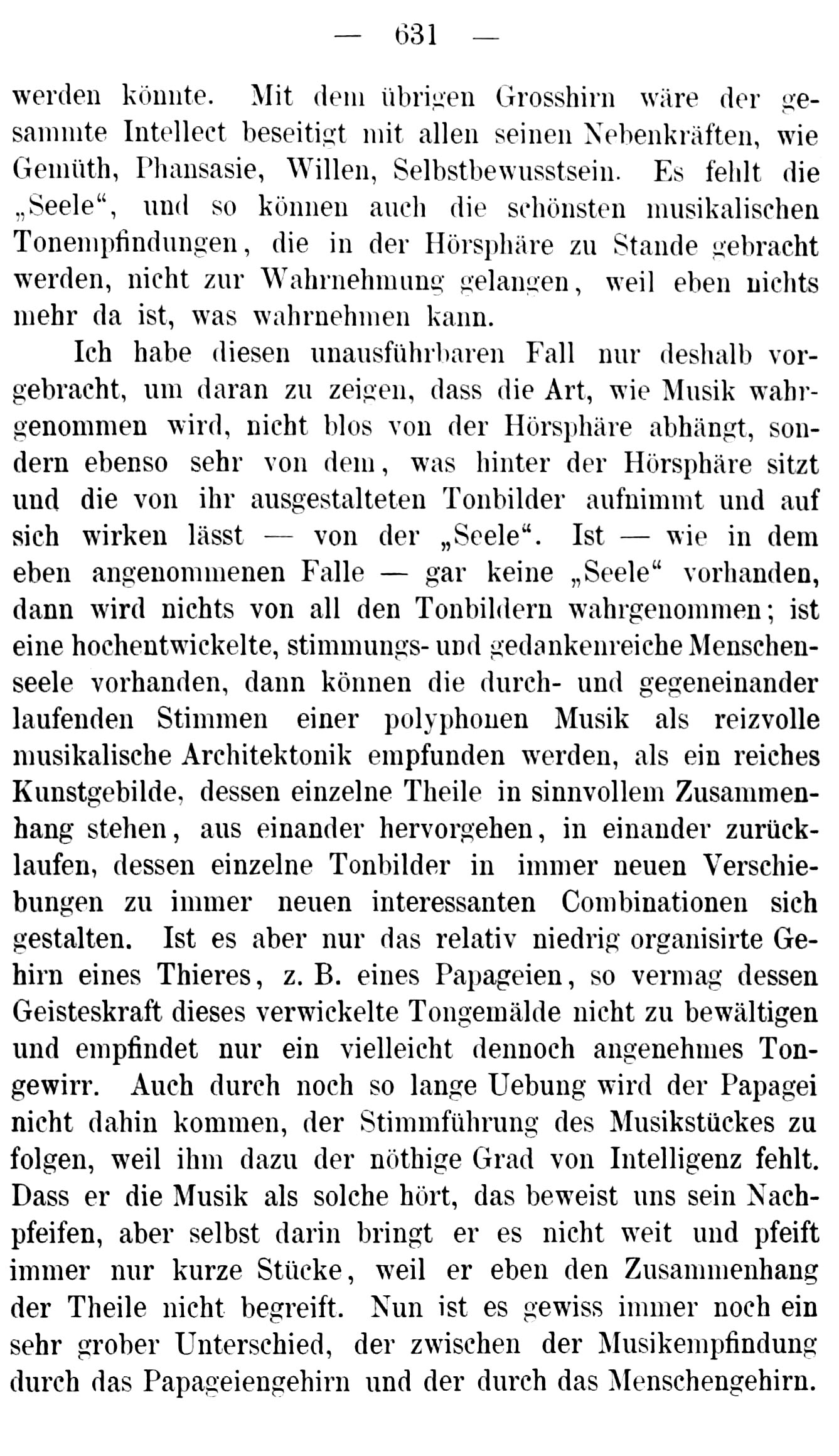 — 631 —

werden könnte. Mit dem übrigen Grosshirn wäre der gesammte Intellect beseitigt mit allen seinen Nebenkräften, wie Gemüth, Phansasie, Willen, Selbstbewusstsein. Es fehlt die „Seele“, und so können auch die schönsten musikalischen Tonempfindungen, die in der Hörsphäre zu Stande gebracht werden, nicht zur Wahrnehmung gelangen, weil eben nichts mehr da ist, was wahrnehmen kann.

Ich habe diesen unausführbaren Fall nur deshalb vorgebracht, um daran zu zeigen, dass die Art, wie Musik wahrgenommen wird, nicht blos von der Hörsphäre abhängt, sondern ebenso sehr von dem, was hinter der Hörsphäre sitzt und die von ihr ausgestalteten Tonbilder aufnimmt und auf sich wirken lässt — von der „Seele“. Ist — wie in dem eben angenommenen Falle — gar keine „Seele“ vorhanden, dann wird nichts von all den Tonbildern wahrgenommen; ist eine hochentwickelte, stimmungs- und gedankenreiche Menschenseele vorhanden, dann können die durch- und gegeneinander laufenden Stimmen einer polyphonen Musik als reizvolle musikalische Architektonik empfunden werden, als ein reiches Kunstgebilde, dessen einzelne Theile in sinnvollem Zusammenhang stehen, aus einander hervorgehen, in einander zurücklaufen, dessen einzelne Tonbilder in immer neuen Verschiebungen zu immer neuen interessanten Combinationen sich gestalten. Ist es aber nur das relativ niedrig organisirte Gehirn eines Thieres, z. B. eines Papageien, so vermag dessen Geisteskraft dieses verwickelte Tongemälde nicht zu bewältigen und empfindet nur ein vielleicht dennoch angenehmes Tongewirr. Auch durch noch so lange Uebung wird der Papagei nicht dahin kommen, der Stimmführung des Musikstückes zu folgen, weil ihm dazu der nöthige Grad von Intelligenz fehlt. Dass er die Musik als solche hört, das beweist uns sein Nachpfeifen, aber selbst darin bringt er es nicht weit und pfeift immer nur kurze Stücke, weil er eben den Zusammenhang der Theile nicht begreift. Nun ist es gewiss immer noch ein sehr grober Unterschied, der zwischen der Musikempfindung durch das Papageiengehirn und der durch das Menschengehirn.